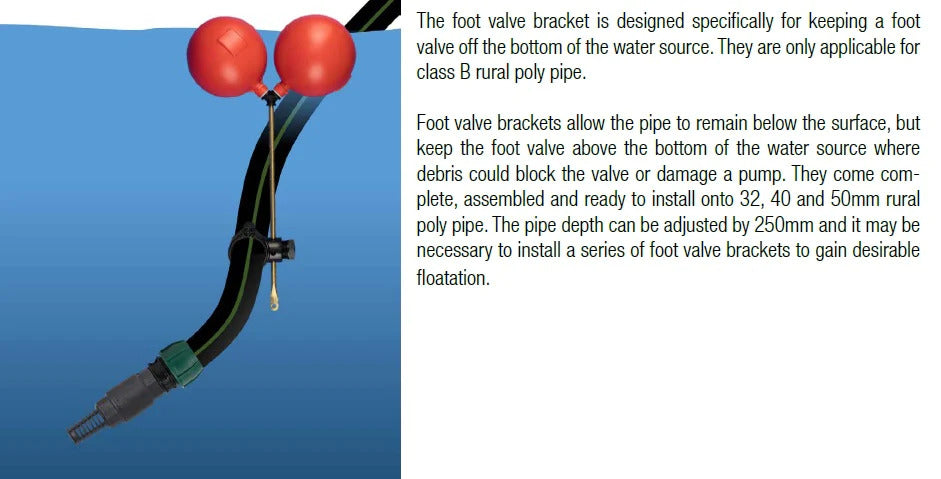 The foot valve bracket is designed specifically for keeping a foot valve off the bottom of the water source. They are only applicable for class B rural poly pipe.

Foot valve brackets allow the pipe to remain below the surface, but keep the foot valve above the bottom of the water source where debris could block the valve or damage a pump. They come complete, assembled and ready to install onto 32, 40 and 50mm rural poly pipe. The pipe depth can be adjusted by 250mm and it may be necessary to install a series of foot valve brackets to gain desirable floatation.